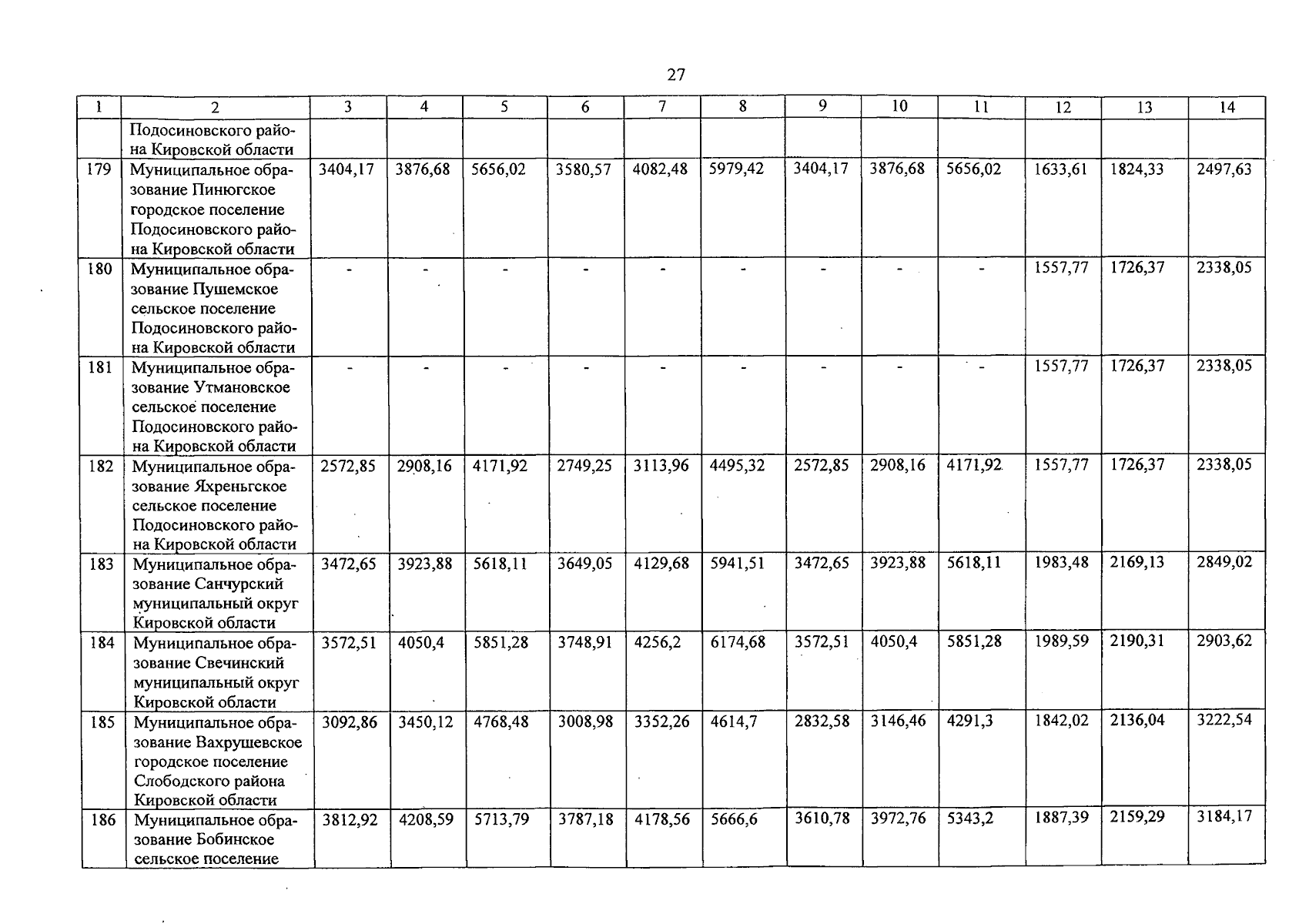 27

| 1 | 2 | 3 | 4 | 5 | 6 | 7 | 8 | 9 | 10 | 11 | 12 | 13 | 14 |
|---|---|---|---|---|---|---|---|---|---|---|---|---|---|
| | Подосиновского района Кировской области | | | | | | | | | | | | |
| 179 | Муниципальное образование Пинюгское городское поселение Подосиновского района Кировской области | 3404,17 | 3876,68 | 5656,02 | 3580,57 | 4082,48 | 5979,42 | 3404,17 | 3876,68 | 5656,02 | 1633,61 | 1824,33 | 2497,63 |
| 180 | Муниципальное образование Пушемское сельское поселение Подосиновского района Кировской области | - | - | - | - | - | - | - | - | - | 1557,77 | 1726,37 | 2338,05 |
| 181 | Муниципальное образование Утмановское сельское поселение Подосиновского района Кировской области | - | - | - | - | - | - | - | - | - | 1557,77 | 1726,37 | 2338,05 |
| 182 | Муниципальное образование Яхреньгское сельское поселение Подосиновского района Кировской области | 2572,85 | 2908,16 | 4171,92 | 2749,25 | 3113,96 | 4495,32 | 2572,85 | 2908,16 | 4171,92 | 1557,77 | 1726,37 | 2338,05 |
| 183 | Муниципальное образование Санчурский муниципальный округ Кировской области | 3472,65 | 3923,88 | 5618,11 | 3649,05 | 4129,68 | 5941,51 | 3472,65 | 3923,88 | 5618,11 | 1983,48 | 2169,13 | 2849,02 |
| 184 | Муниципальное образование Свечинский муниципальный округ Кировской области | 3572,51 | 4050,4 | 5851,28 | 3748,91 | 4256,2 | 6174,68 | 3572,51 | 4050,4 | 5851,28 | 1989,59 | 2190,31 | 2903,62 |
| 185 | Муниципальное образование Вахрушевское городское поселение Слободского района Кировской области | 3092,86 | 3450,12 | 4768,48 | 3008,98 | 3352,26 | 4614,7 | 2832,58 | 3146,46 | 4291,3 | 1842,02 | 2136,04 | 3222,54 |
| 186 | Муниципальное образование Бобинское сельское поселение | 3812,92 | 4208,59 | 5713,79 | 3787,18 | 4178,56 | 5666,6 | 3610,78 | 3972,76 | 5343,2 | 1887,39 | 2159,29 | 3184,17 |